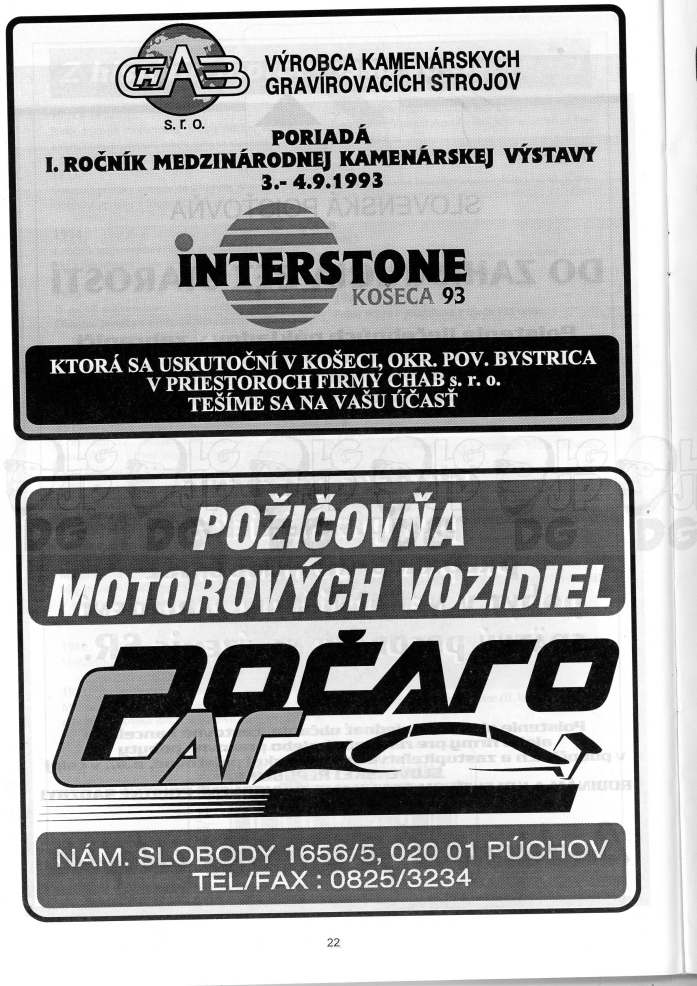 CHAB
s. r. o.
VÝROBCA KAMENÁRSKYCH GRAVÍROVACÍCH STROJOV

PORIADÁ
I. ROČNÍK MEDZINÁRODNEJ KAMENÁRSKEJ VÝSTAVY
3.- 4.9.1993

INTERSTONE
KOŠECA 93

KTORÁ SA USKUTOČNÍ V KOŠECI, OKR. POV. BYSTRICA
V PRIESTOROCH FIRMY CHAB s. r. o.
TEŠÍME SA NA VAŠU ÚČASŤ

POŽIČOVŇA
MOTOROVÝCH VOZIDIEL

POČARO
CAR

NÁM. SLOBODY 1656/5, 020 01 PÚCHOV
TEL/FAX : 0825/3234

22